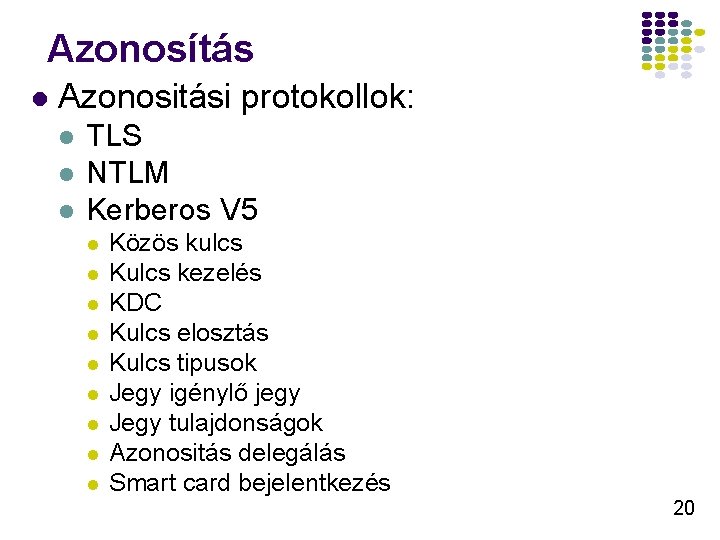 Azonosítás

• Azonositási protokollok:
• TLS
• NTLM
• Kerberos V5
• Közös kulcs
• Kulcs kezelés
• KDC
• Kulcs elosztás
• Kulcs tipusok
• Jegy igénylő jegy
• Jegy tulajdonságok
• Azonositás delegálás
• Smart card bejelentkezés

20